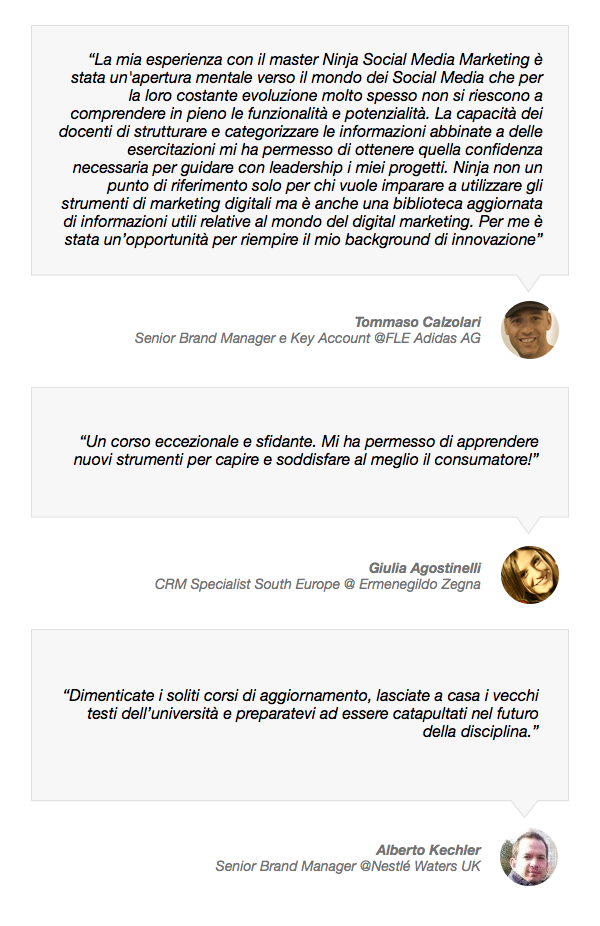 “La mia esperienza con il master Ninja Social Media Marketing è stata un'apertura mentale verso il mondo dei Social Media che per la loro costante evoluzione molto spesso non si riescono a comprendere in pieno le funzionalità e potenzialità. La capacità dei docenti di strutturare e categorizzare le informazioni abbinate a delle esercitazioni mi ha permesso di ottenere quella confidenza necessaria per guidare con leadership i miei progetti. Ninja non un punto di riferimento solo per chi vuole imparare a utilizzare gli strumenti di marketing digitali ma è anche una biblioteca aggiornata di informazioni utili relative al mondo del digital marketing. Per me è stata un'opportunità per riempire il mio background di innovazione”

Tommaso Calzolari
Senior Brand Manager e Key Account @FLE Adidas AG

“Un corso eccezionale e sfidante. Mi ha permesso di apprendere nuovi strumenti per capire e soddisfare al meglio il consumatore!”

Giulia Agostinelli
CRM Specialist South Europe @ Ermenegildo Zegna

“Dimenticate i soliti corsi di aggiornamento, lasciate a casa i vecchi testi dell'università e preparatevi ad essere catapultati nel futuro della disciplina.”

Alberto Kechler
Senior Brand Manager @Nestlé Waters UK